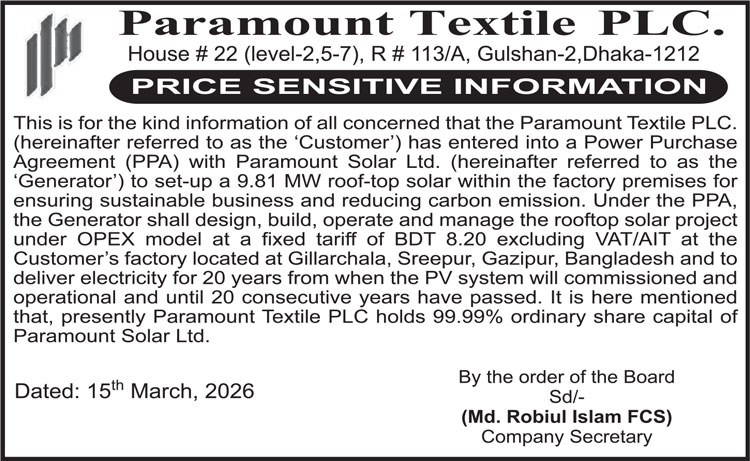 Paramount Textile PLC.
House # 22 (level-2,5-7), R # 113/A, Gulshan-2,Dhaka-1212

PRICE SENSITIVE INFORMATION

This is for the kind information of all concerned that the Paramount Textile PLC. (hereinafter referred to as the 'Customer') has entered into a Power Purchase Agreement (PPA) with Paramount Solar Ltd. (hereinafter referred to as the 'Generator') to set-up a 9.81 MW roof-top solar within the factory premises for ensuring sustainable business and reducing carbon emission. Under the PPA, the Generator shall design, build, operate and manage the rooftop solar project under OPEX model at a fixed tariff of BDT 8.20 excluding VAT/AIT at the Customer's factory located at Gillarchala, Sreepur, Gazipur, Bangladesh and to deliver electricity for 20 years from when the PV system will commissioned and operational and until 20 consecutive years have passed. It is here mentioned that, presently Paramount Textile PLC holds 99.99% ordinary share capital of Paramount Solar Ltd.

Dated: 15$^{th}$ March, 2026

By the order of the Board
Sd/-
(Md. Robiul Islam FCS)
Company Secretary